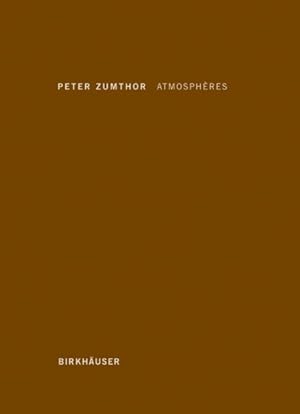 PETER ZUMTHOR ATMOSPHÈRES

BIRKHÄUSER